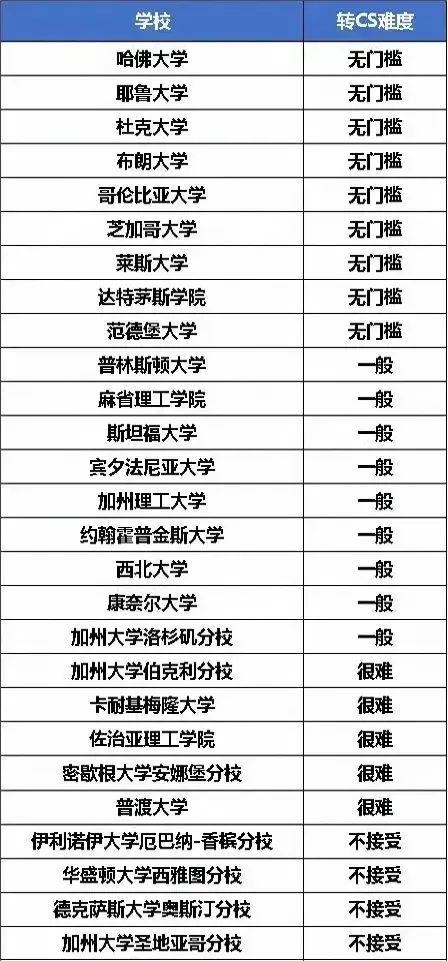 | 学校 | 转CS难度 |
|---|---|
| 哈佛大学 | 无门槛 |
| 耶鲁大学 | 无门槛 |
| 杜克大学 | 无门槛 |
| 布朗大学 | 无门槛 |
| 哥伦比亚大学 | 无门槛 |
| 芝加哥大学 | 无门槛 |
| 莱斯大学 | 无门槛 |
| 达特茅斯学院 | 无门槛 |
| 范德堡大学 | 无门槛 |
| 普林斯顿大学 | 一般 |
| 麻省理工学院 | 一般 |
| 斯坦福大学 | 一般 |
| 宾夕法尼亚大学 | 一般 |
| 加州理工大学 | 一般 |
| 约翰霍普金斯大学 | 一般 |
| 西北大学 | 一般 |
| 康奈尔大学 | 一般 |
| 加州大学洛杉矶分校 | 一般 |
| 加州大学伯克利分校 | 很难 |
| 卡耐基梅隆大学 | 很难 |
| 佐治亚理工学院 | 很难 |
| 密歇根大学安娜堡分校 | 很难 |
| 普渡大学 | 很难 |
| 伊利诺伊大学厄巴纳-香槟分校 | 不接受 |
| 华盛顿大学西雅图分校 | 不接受 |
| 德克萨斯大学奥斯汀分校 | 不接受 |
| 加州大学圣地亚哥分校 | 不接受 |